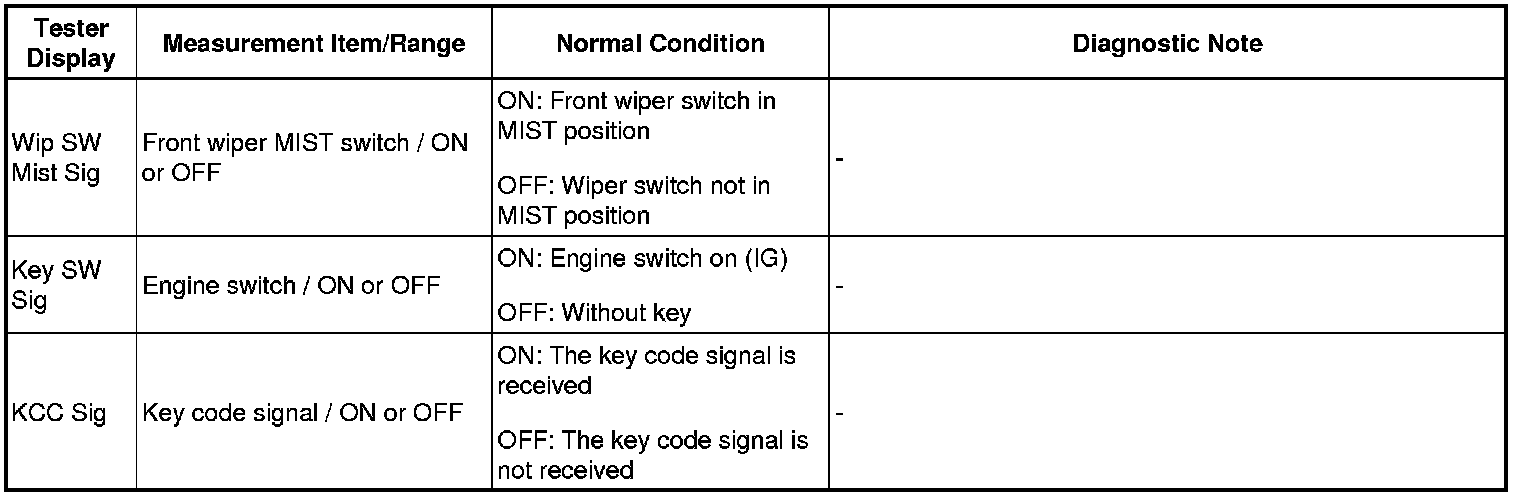 | Tester Display | Measurement Item/Range | Normal Condition | Diagnostic Note |
|---|---|---|---|
| Wip SW Mist Sig | Front wiper MIST switch / ON or OFF | ON: Front wiper switch in MIST position OFF: Wiper switch not in MIST position | - |
| Key SW Sig | Engine switch / ON or OFF | ON: Engine switch on (IG) OFF: Without key | - |
| KCC Sig | Key code signal / ON or OFF | ON: The key code signal is received OFF: The key code signal is not received | - |